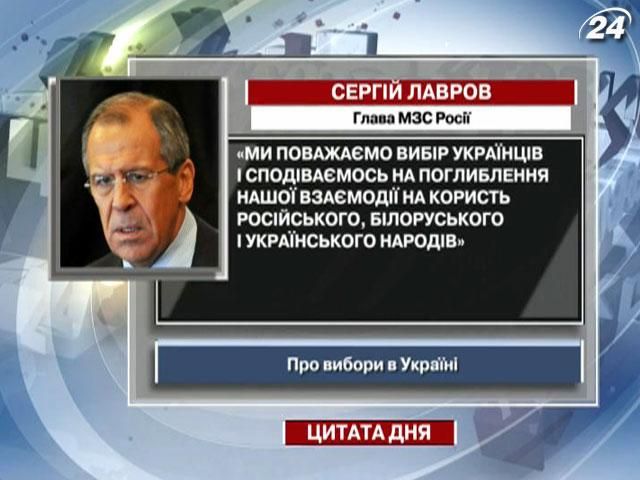 24

СЕРГІЙ ЛАВРОВ

Глава МЗС Росії

«МИ ПОВАЖАЄМО ВИБІР УКРАЇНЦІВ І СПОДІВАЄМОСЬ НА ПОГЛИБЛЕННЯ НАШОЇ ВЗАЄМОДІЇ НА КОРИСТЬ РОСІЙСЬКОГО, БІЛОРУСЬКОГО І УКРАЇНСЬКОГО НАРОДІВ»

Про вибори в Україні

ЦИТАТА ДНЯ